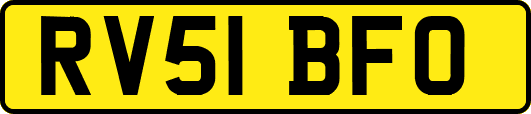 RV51 BFO